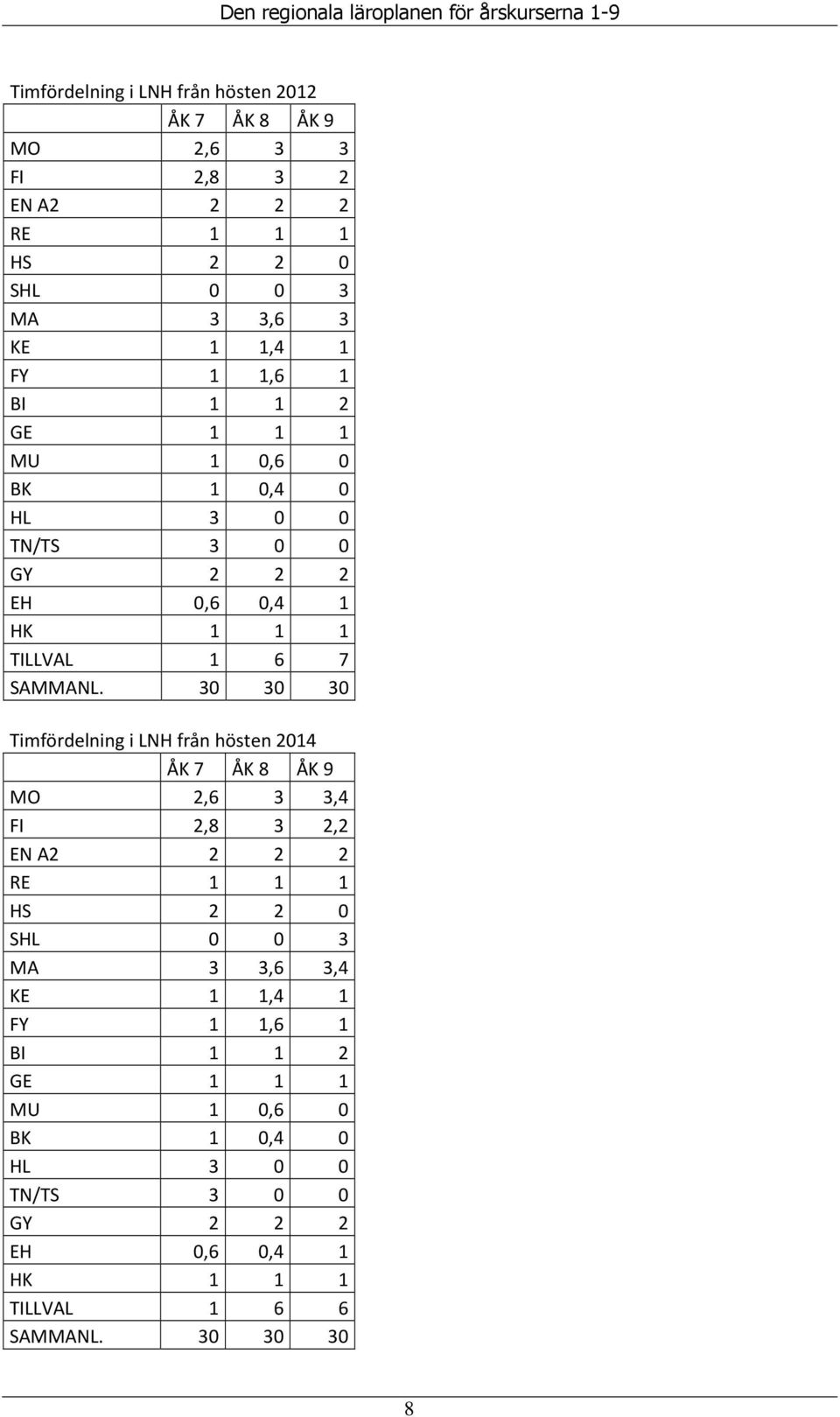 Den regionala läroplanen för årskurserna 1-9

Timfördelning i LNH från hösten 2012

| | ÅK 7 | ÅK 8 | ÅK 9 |
|---|---|---|---|
| MO | 2,6 | 3 | 3 |
| FI | 2,8 | 3 | 2 |
| EN A2 | 2 | 2 | 2 |
| RE | 1 | 1 | 1 |
| HS | 2 | 2 | 0 |
| SHL | 0 | 0 | 3 |
| MA | 3 | 3,6 | 3 |
| KE | 1 | 1,4 | 1 |
| FY | 1 | 1,6 | 1 |
| BI | 1 | 1 | 2 |
| GE | 1 | 1 | 1 |
| MU | 1 | 0,6 | 0 |
| BK | 1 | 0,4 | 0 |
| HL | 3 | 0 | 0 |
| TN/TS | 3 | 0 | 0 |
| GY | 2 | 2 | 2 |
| EH | 0,6 | 0,4 | 1 |
| HK | 1 | 1 | 1 |
| TILLVAL | 1 | 6 | 7 |
| SAMMANL. | 30 | 30 | 30 |

Timfördelning i LNH från hösten 2014

| | ÅK 7 | ÅK 8 | ÅK 9 |
|---|---|---|---|
| MO | 2,6 | 3 | 3,4 |
| FI | 2,8 | 3 | 2,2 |
| EN A2 | 2 | 2 | 2 |
| RE | 1 | 1 | 1 |
| HS | 2 | 2 | 0 |
| SHL | 0 | 0 | 3 |
| MA | 3 | 3,6 | 3,4 |
| KE | 1 | 1,4 | 1 |
| FY | 1 | 1,6 | 1 |
| BI | 1 | 1 | 2 |
| GE | 1 | 1 | 1 |
| MU | 1 | 0,6 | 0 |
| BK | 1 | 0,4 | 0 |
| HL | 3 | 0 | 0 |
| TN/TS | 3 | 0 | 0 |
| GY | 2 | 2 | 2 |
| EH | 0,6 | 0,4 | 1 |
| HK | 1 | 1 | 1 |
| TILLVAL | 1 | 6 | 6 |
| SAMMANL. | 30 | 30 | 30 |

8